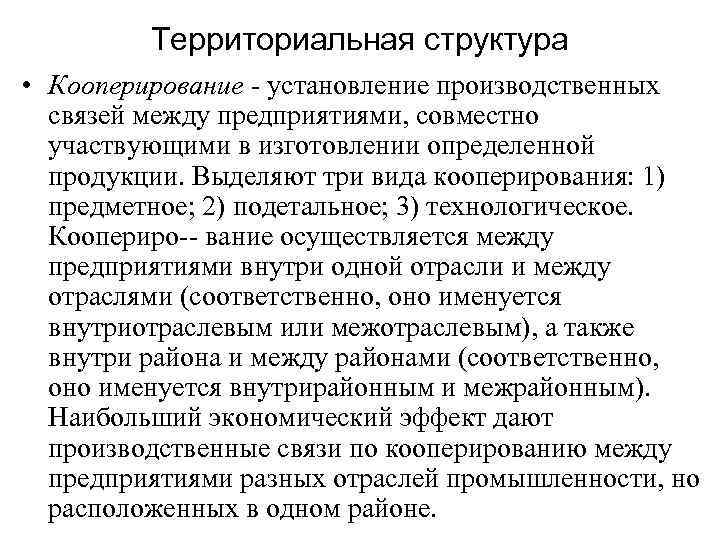 Территориальная структура

• Кооперирование - установление производственных связей между предприятиями, совместно участвующими в изготовлении определенной продукции. Выделяют три вида кооперирования: 1) предметное; 2) подетальное; 3) технологическое. Коопериро-- вание осуществляется между предприятиями внутри одной отрасли и между отраслями (соответственно, оно именуется внутриотраслевым или межотраслевым), а также внутри района и между районами (соответственно, оно именуется внутрирайонным и межрайонным). Наибольший экономический эффект дают производственные связи по кооперированию между предприятиями разных отраслей промышленности, но расположенных в одном районе.